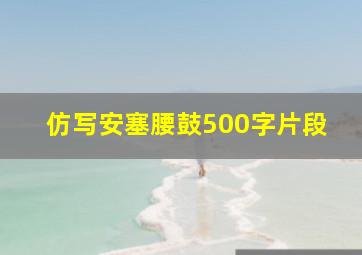 仿写安塞腰鼓500字片段